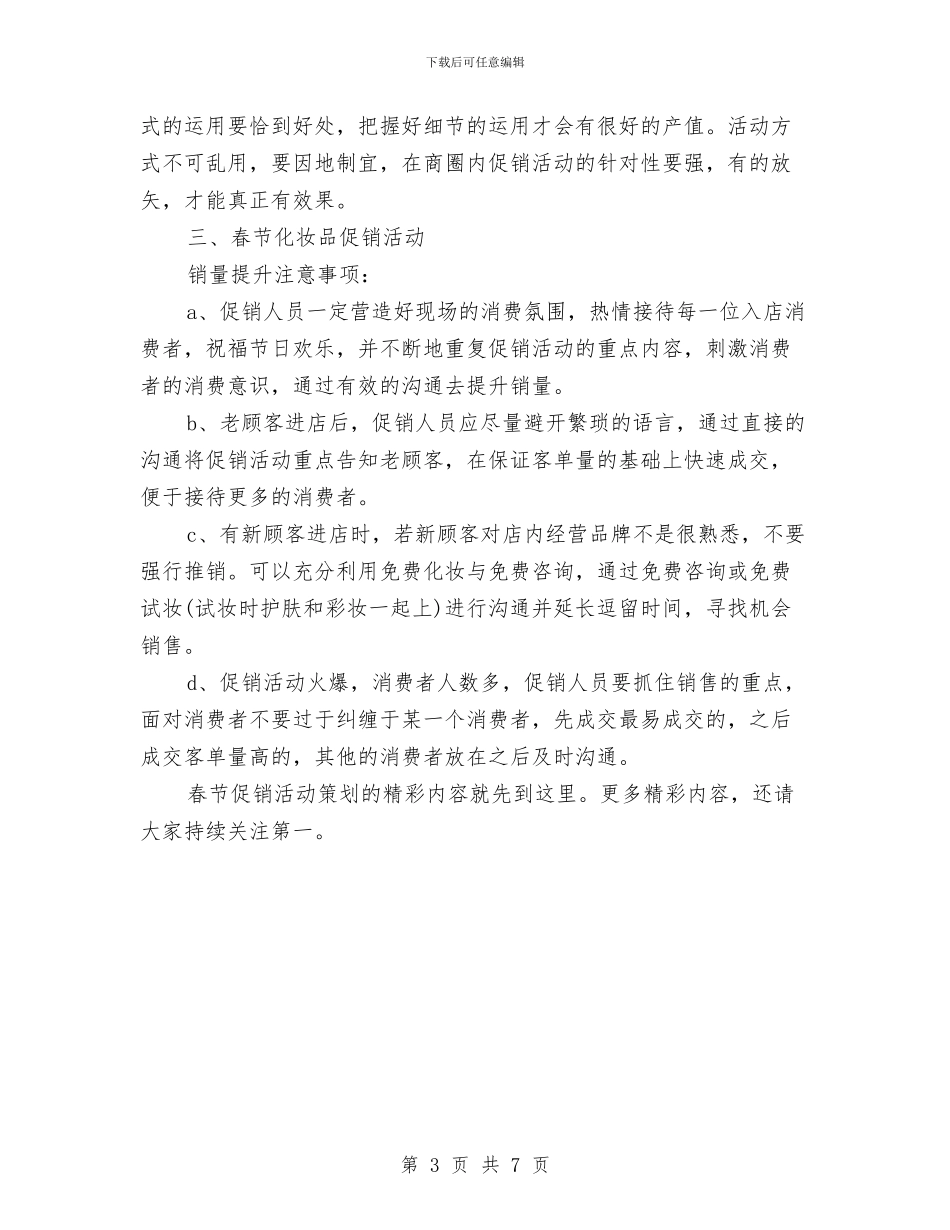 下载后可任意编辑

式的运用要恰到好处，把握好细节的运用才会有很好的产值。活动方式不可乱用，要因地制宜，在商圈内促销活动的针对性要强，有的放矢，才能真正有效果。

三、春节化妆品促销活动

销量提升注意事项：

a、促销人员一定营造好现场的消费氛围，热情接待每一位入店消费者，祝福节日欢乐，并不断地重复促销活动的重点内容，刺激消费者的消费意识，通过有效的沟通去提升销量。

b、老顾客进店后，促销人员应尽量避开繁琐的语言，通过直接的沟通将促销活动重点告知老顾客，在保证客单量的基础上快速成交，便于接待更多的消费者。

c、有新顾客进店时，若新顾客对店内经营品牌不是很熟悉，不要强行推销。可以充分利用免费化妆与免费咨询，通过免费咨询或免费试妆(试妆时护肤和彩妆一起上)进行沟通并延长逗留时间，寻找机会销售。

d、促销活动火爆，消费者人数多，促销人员要抓住销售的重点，面对消费者不要过于纠缠于某一个消费者，先成交最易成交的，之后成交客单量高的，其他的消费者放在之后及时沟通。

春节促销活动策划的精彩内容就先到这里。更多精彩内容，还请大家持续关注第一。

第 3 页 共 7 页